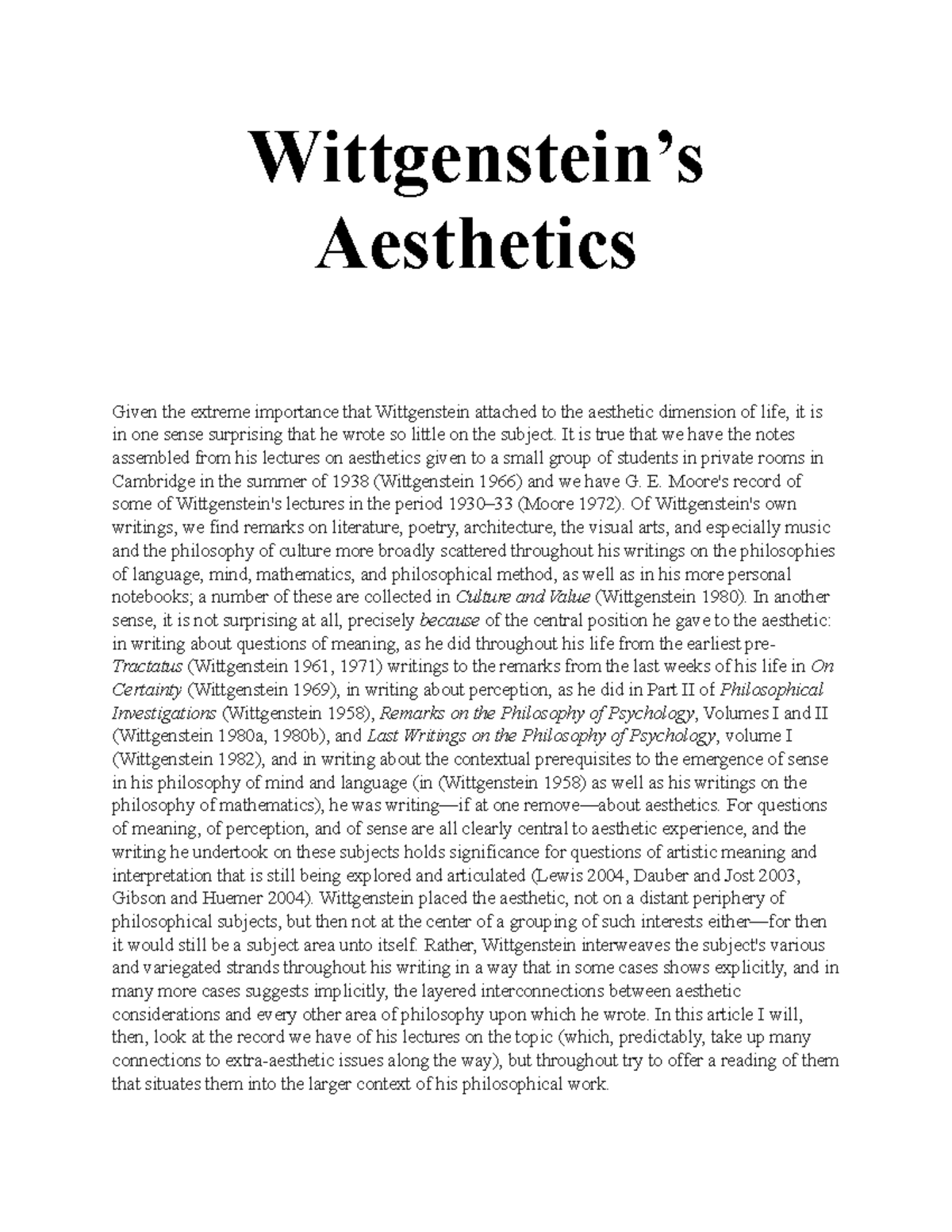 Wittgenstein's Aesthetics

Given the extreme importance that Wittgenstein attached to the aesthetic dimension of life, it is in one sense surprising that he wrote so little on the subject. It is true that we have the notes assembled from his lectures on aesthetics given to a small group of students in private rooms in Cambridge in the summer of 1938 (Wittgenstein 1966) and we have G. E. Moore's record of some of Wittgenstein's lectures in the period 1930–33 (Moore 1972). Of Wittgenstein's own writings, we find remarks on literature, poetry, architecture, the visual arts, and especially music and the philosophy of culture more broadly scattered throughout his writings on the philosophies of language, mind, mathematics, and philosophical method, as well as in his more personal notebooks; a number of these are collected in Culture and Value (Wittgenstein 1980). In another sense, it is not surprising at all, precisely because of the central position he gave to the aesthetic: in writing about questions of meaning, as he did throughout his life from the earliest pre-Tractatus (Wittgenstein 1961, 1971) writings to the remarks from the last weeks of his life in On Certainty (Wittgenstein 1969), in writing about perception, as he did in Part II of Philosophical Investigations (Wittgenstein 1958), Remarks on the Philosophy of Psychology, Volumes I and II (Wittgenstein 1980a, 1980b), and Last Writings on the Philosophy of Psychology, volume I (Wittgenstein 1982), and in writing about the contextual prerequisites to the emergence of sense in his philosophy of mind and language (in (Wittgenstein 1958) as well as his writings on the philosophy of mathematics), he was writing—if at one remove—about aesthetics. For questions of meaning, of perception, and of sense are all clearly central to aesthetic experience, and the writing he undertook on these subjects holds significance for questions of artistic meaning and interpretation that is still being explored and articulated (Lewis 2004, Dauber and Jost 2003, Gibson and Huemer 2004). Wittgenstein placed the aesthetic, not on a distant periphery of philosophical subjects, but then not at the center of a grouping of such interests either—for then it would still be a subject area unto itself. Rather, Wittgenstein interweaves the subject's various and variegated strands throughout his writing in a way that in some cases shows explicitly, and in many more cases suggests implicitly, the layered interconnections between aesthetic considerations and every other area of philosophy upon which he wrote. In this article I will, then, look at the record we have of his lectures on the topic (which, predictably, take up many connections to extra-aesthetic issues along the way), but throughout try to offer a reading of them that situates them into the larger context of his philosophical work.